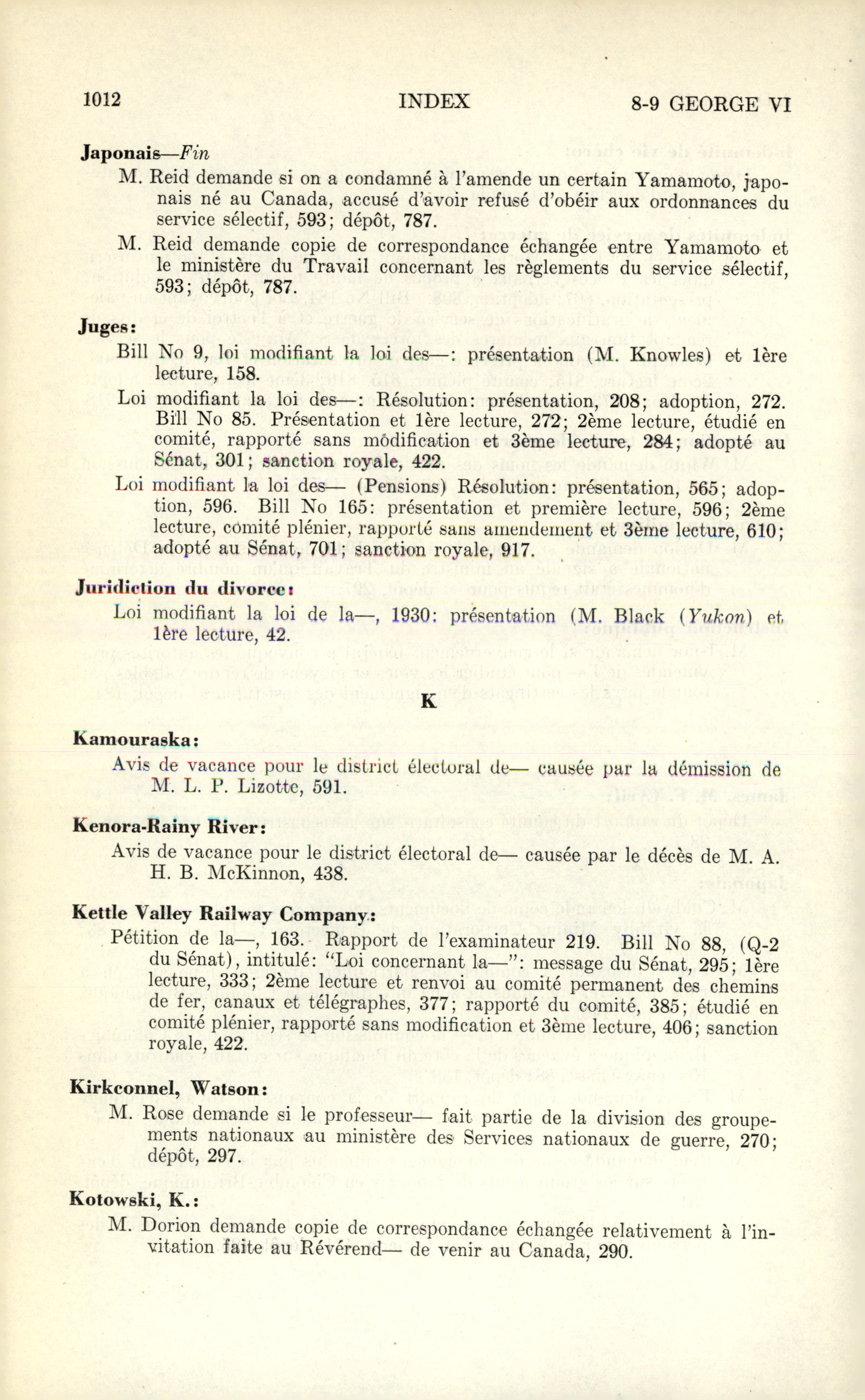 1012 INDEX 8-9 GEORGE VI

Japonais—Fin

M. Reid demande si on a condamné à l'amende un certain Yamamoto, japonais né au Canada, accusé d'avoir refusé d'obéir aux ordonnances du service sélectif, 593; dépôt, 787.

M. Reid demande copie de correspondance échangée entre Yamamoto et le ministère du Travail concernant les règlements du service sélectif, 593; dépôt, 787.

Juges:

Bill No 9, loi modifiant la loi des—: présentation (M. Knowles) et 1ère lecture, 158.

Loi modifiant la loi des—: Résolution: présentation, 208; adoption, 272. Bill No 85. Présentation et 1ère lecture, 272; 2ème lecture, étudié en comité, rapporté sans modification et 3ème lecture, 284; adopté au Sénat, 301; sanction royale, 422.

Loi modifiant la loi des— (Pensions) Résolution: présentation, 565; adoption, 596. Bill No 165: présentation et première lecture, 596; 2ème lecture, comité plénier, rapporté sans amendement et 3ème lecture, 610; adopté au Sénat, 701; sanction royale, 917.

Juridiction du divorce:

Loi modifiant la loi de la—, 1930: présentation (M. Black (Yukon) et 1ère lecture, 42.

K

Kamouraska:

Avis de vacance pour le district électoral de— causée par la démission de M. L. P. Lizotte, 591.

Kenora-Rainy River:

Avis de vacance pour le district électoral de— causée par le décès de M. A. H. B. McKinnon, 438.

Kettle Valley Railway Company:

Pétition de la—, 163. Rapport de l'examinateur 219. Bill No 88, (Q-2 du Sénat), intitulé: "Loi concernant la—": message du Sénat, 295; 1ère lecture, 333; 2ème lecture et renvoi au comité permanent des chemins de fer, canaux et télégraphes, 377; rapporté du comité, 385; étudié en comité plénier, rapporté sans modification et 3ème lecture, 406; sanction royale, 422.

Kirkconnel, Watson:

M. Rose demande si le professeur— fait partie de la division des groupements nationaux au ministère des Services nationaux de guerre, 270; dépôt, 297.

Kotowski, K.:

M. Dorion demande copie de correspondance échangée relativement à l'invitation faite au Révérend— de venir au Canada, 290.